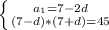 $\begin{cases} a_1=7-2d \\ (7-d)*(7+d)=45 \end{cases}$